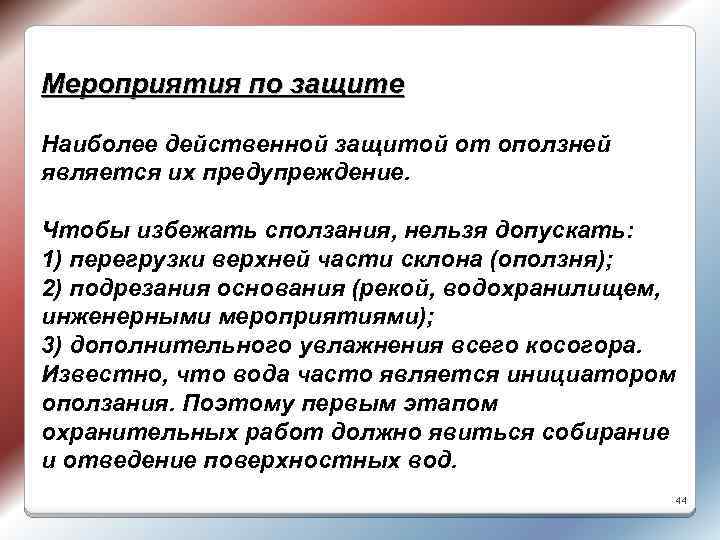 Мероприятия по защите

Наиболее действенной защитой от оползней является их предупреждение.

Чтобы избежать сползания, нельзя допускать:
1) перегрузки верхней части склона (оползня);
2) подрезания основания (рекой, водохранилищем, инженерными мероприятиями);
3) дополнительного увлажнения всего косогора. Известно, что вода часто является инициатором оползания. Поэтому первым этапом охранительных работ должно явиться собирание и отведение поверхностных вод.

44